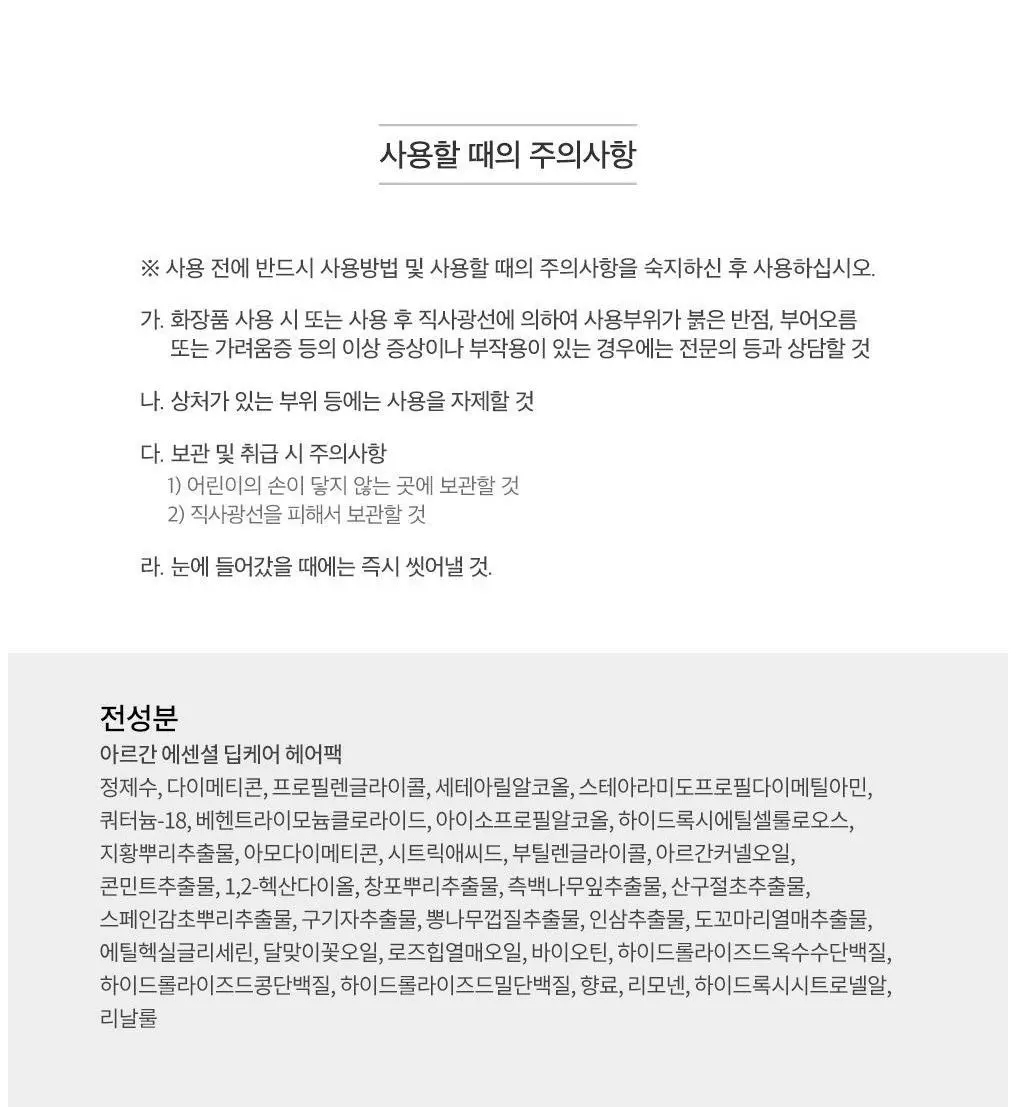 사용할 때의 주의사항

※ 사용 전에 반드시 사용방법 및 사용할 때의 주의사항을 숙지하신 후 사용하십시오.

가. 화장품 사용 시 또는 사용 후 직사광선에 의하여 사용부위가 붉은 반점, 부어오름 또는 가려움증 등의 이상 증상이나 부작용이 있는 경우에는 전문의 등과 상담할 것

나. 상처가 있는 부위 등에는 사용을 자제할 것

다. 보관 및 취급 시 주의사항
1) 어린이의 손이 닿지 않는 곳에 보관할 것
2) 직사광선을 피해서 보관할 것

라. 눈에 들어갔을 때에는 즉시 씻어낼 것.

전성분
아르간 에센셜 딥케어 헤어팩
정제수, 다이메티콘, 프로필렌글라이콜, 세테아릴알코올, 스테아라미도프로필다이메틸아민, 쿼터늄-18, 베헨트라이모늄클로라이드, 아이소프로필알코올, 하이드록시에틸셀룰로오스, 지황뿌리추출물, 아모다이메티콘, 시트릭애씨드, 부틸렌글라이콜, 아르간커넬오일, 콘민트추출물, 1,2-헥산다이올, 창포뿌리추출물, 측백나무잎추출물, 산구절초추출물, 스페인감초뿌리추출물, 구기자추출물, 뽕나무껍질추출물, 인삼추출물, 도꼬마리열매추출물, 에틸헥실글리세린, 달맞이꽃오일, 로즈힙열매오일, 바이오틴, 하이드롤라이즈드옥수수단백질, 하이드롤라이즈드콩단백질, 하이드롤라이즈드밀단백질, 향료, 리모넨, 하이드록시시트로넬알, 리날룰